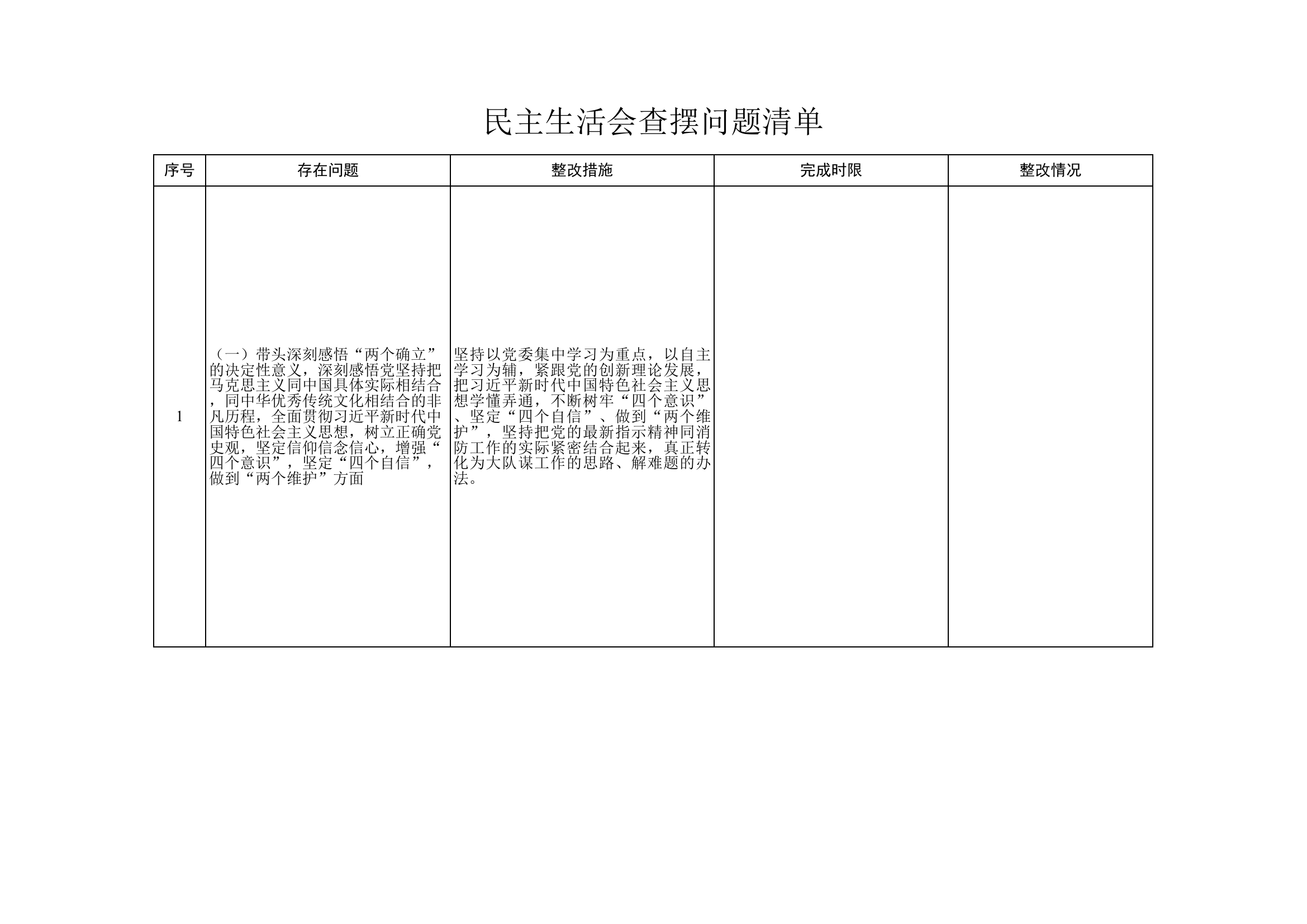 民主生活会查摆问题清单

| 序号 | 存在问题 | 整改措施 | 完成时限 | 整改情况 |
|---|---|---|---|---|
| 1 | （一）带头深刻感悟“两个确立”的决定性意义，深刻感悟党坚持把马克思主义同中国具体实际相结合，同中华优秀传统文化相结合的非凡历程，全面贯彻习近平新时代中国特色社会主义思想，树立正确党史观，坚定信仰信念信心，增强“四个意识”，坚定“四个自信”，做到“两个维护”方面 | 坚持以党委集中学习为重点，以自主学习为辅，紧跟党的创新理论发展，把习近平新时代中国特色社会主义思想学懂弄通，不断树牢“四个意识”、坚定“四个自信”、做到“两个维护”，坚持把党的最新指示精神同消防工作的实际紧密结合起来，真正转化为大队谋工作的思路、解难题的办法。 | | |